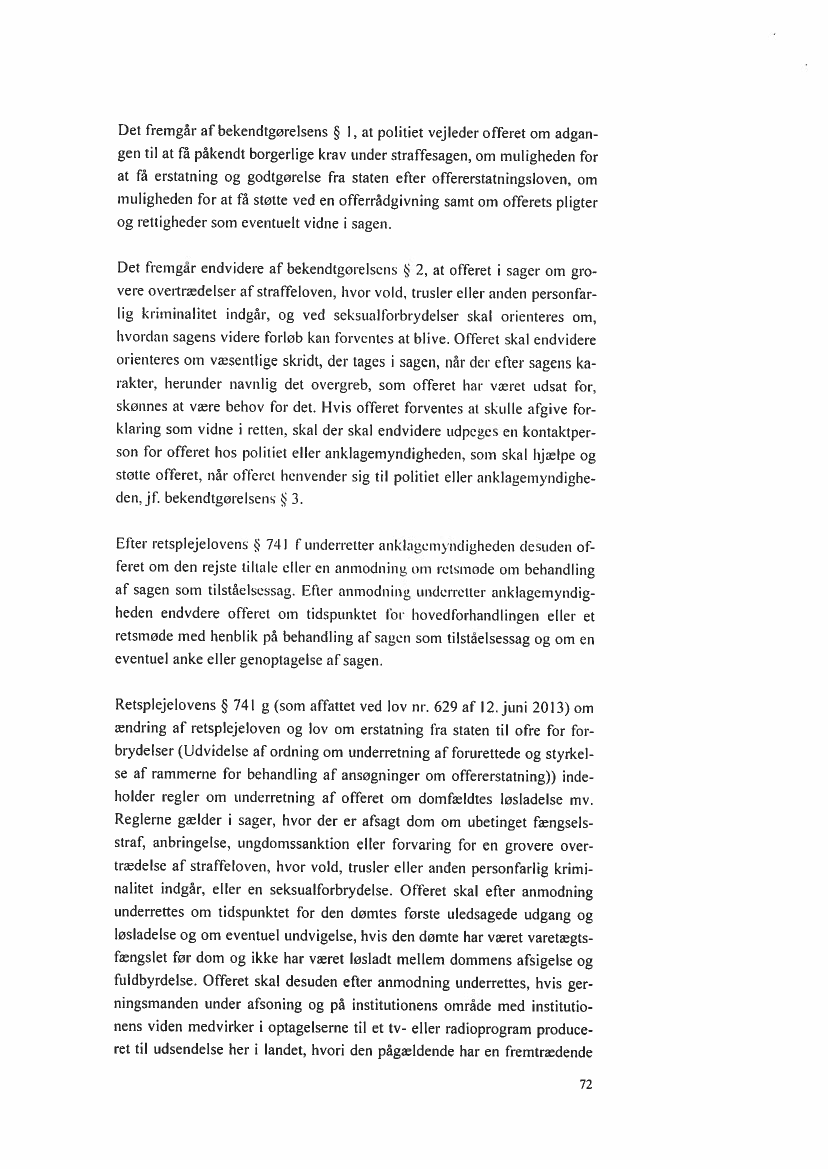 Det fremgår af bekendtgørelsens § 1, at politiet vejleder offeret om adgangen til at få påkendt borgerlige krav under straffesagen, om muligheden for at få erstatning og godtgørelse fra staten efter offererstatningsloven, om muligheden for at få støtte ved en offerrådgivning samt om offerets pligter og rettigheder som eventuelt vidne i sagen.

Det fremgår endvidere af bekendtgørelsens § 2, at offeret i sager om grovere overtrædelser af straffeloven, hvor vold, trusler eller anden personfarlig kriminalitet indgår, og ved seksualforbrydelser skal orienteres om, hvordan sagens videre forløb kan forventes at blive. Offeret skal endvidere orienteres om væsentlige skridt, der tages i sagen, når der efter sagens karakter, herunder navnlig det overgreb, som offeret har været udsat for, skønnes at være behov for det. Hvis offeret forventes at skulle afgive forklaring som vidne i retten, skal der skal endvidere udpeges en kontaktperson for offeret hos politiet eller anklagemyndigheden, som skal hjælpe og støtte offeret, når offeret henvender sig til politiet eller anklagemyndigheden, jf. bekendtgørelsens § 3.

Efter retsplejelovens § 741 f underretter anklagemyndigheden desuden offeret om den rejste tiltale eller en anmodning om retsmøde om behandling af sagen som tilståelsessag. Efter anmodning underretter anklagemyndigheden endvdere offeret om tidspunktet for hovedforhandlingen eller et retsmøde med henblik på behandling af sagen som tilståelsessag og om en eventuel anke eller genoptagelse af sagen.

Retsplejelovens § 741 g (som affattet ved lov nr. 629 af 12. juni 2013) om ændring af retsplejeloven og lov om erstatning fra staten til ofre for forbrydelser (Udvidelse af ordning om underretning af forurettede og styrkelse af rammerne for behandling af ansøgninger om offererstatning)) indeholder regler om underretning af offeret om domfældtes løsladelse mv. Reglerne gælder i sager, hvor der er afsagt dom om ubetinget fængselsstraf, anbringelse, ungdomssanktion eller forvaring for en grovere overtrædelse af straffeloven, hvor vold, trusler eller anden personfarlig kriminalitet indgår, eller en seksualforbrydelse. Offeret skal efter anmodning underrettes om tidspunktet for den dømtes første uledsagede udgang og løsladelse og om eventuel undvigelse, hvis den dømte har været varetægtsfængslet før dom og ikke har været løsladt mellem dommens afsigelse og fuldbyrdelse. Offeret skal desuden efter anmodning underrettes, hvis gerningsmanden under afsoning og på institutionens område med institutionens viden medvirker i optagelserne til et tv- eller radioprogram produceret til udsendelse her i landet, hvori den pågældende har en fremtrædende

72